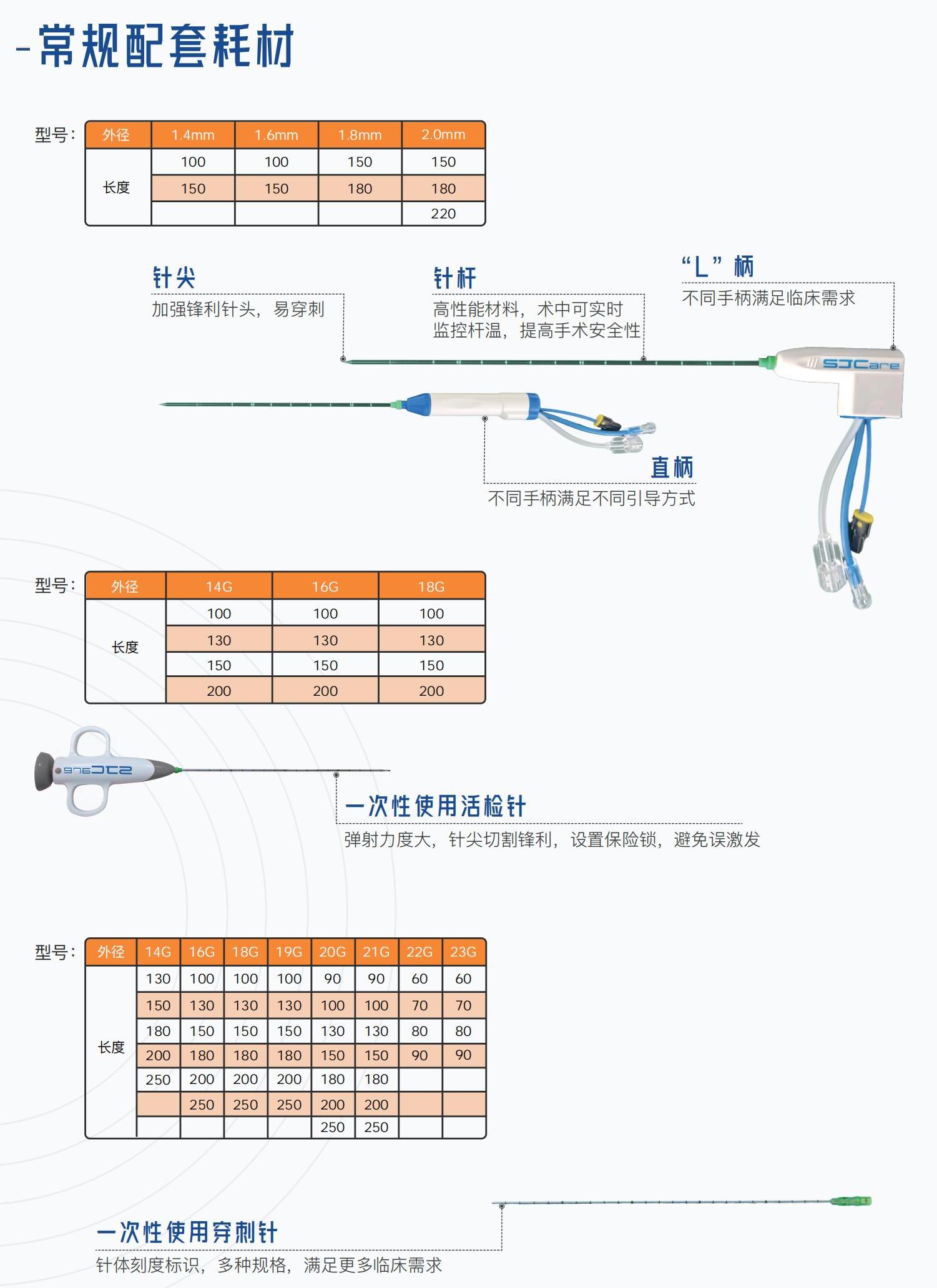 -常规配套耗材

型号：

| 外径 | 1.4mm | 1.6mm | 1.8mm | 2.0mm |
|---|---|---|---|---|
| 长度 | 100 | 100 | 150 | 150 |
| | 150 | 150 | 180 | 180 |
| | | | | 220 |

针尖
加强锋利针头，易穿刺

针杆
高性能材料，术中可实时监控杆温，提高手术安全性

“L”柄
不同手柄满足临床需求

SJCare

直柄
不同手柄满足不同引导方式

型号：

| 外径 | 14G | 16G | 18G |
|---|---|---|---|
| 长度 | 100 | 100 | 100 |
| | 130 | 130 | 130 |
| | 150 | 150 | 150 |
| | 200 | 200 | 200 |

SJCare

一次性使用活检针
弹射力度大，针尖切割锋利，设置保险锁，避免误激发

型号：

| 外径 | 14G | 16G | 18G | 19G | 20G | 21G | 22G | 23G |
|---|---|---|---|---|---|---|---|---|
| 长度 | 130 | 100 | 100 | 100 | 90 | 90 | 60 | 60 |
| | 150 | 130 | 130 | 130 | 100 | 100 | 70 | 70 |
| | 180 | 150 | 150 | 150 | 130 | 130 | 80 | 80 |
| | 200 | 180 | 180 | 180 | 150 | 150 | 90 | 90 |
| | 250 | 200 | 200 | 200 | 180 | 180 | | |
| | | 250 | 250 | 250 | 200 | 200 | | |
| | | | | | 250 | 250 | | |

一次性使用穿刺针
针体刻度标识，多种规格，满足更多临床需求